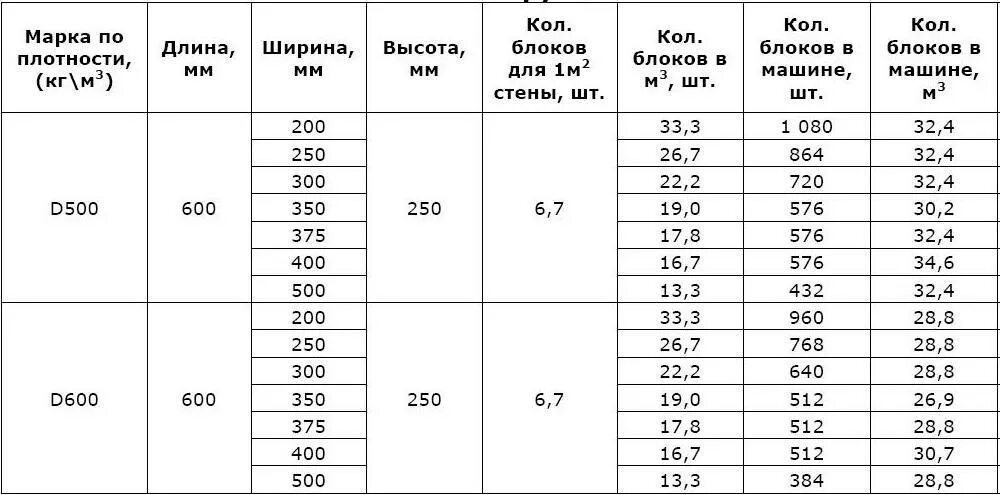 | Марка по плотности, (кг\м$^3$) | Длина, мм | Ширина, мм | Высота, мм | Кол. блоков для 1м$^2$ стены, шт. | Кол. блоков в м$^3$, шт. | Кол. блоков в машине, шт. | Кол. блоков в машине, м$^3$ |
|---|---|---|---|---|---|---|---|
| D500 | 600 | 200 | 250 | 6,7 | 33,3 | 1 080 | 32,4 |
| | | 250 | | | 26,7 | 864 | 32,4 |
| | | 300 | | | 22,2 | 720 | 32,4 |
| | | 350 | | | 19,0 | 576 | 30,2 |
| | | 375 | | | 17,8 | 576 | 32,4 |
| | | 400 | | | 16,7 | 576 | 34,6 |
| | | 500 | | | 13,3 | 432 | 32,4 |
| D600 | 600 | 200 | 250 | 6,7 | 33,3 | 960 | 28,8 |
| | | 250 | | | 26,7 | 768 | 28,8 |
| | | 300 | | | 22,2 | 640 | 28,8 |
| | | 350 | | | 19,0 | 512 | 26,9 |
| | | 375 | | | 17,8 | 512 | 28,8 |
| | | 400 | | | 16,7 | 512 | 30,7 |
| | | 500 | | | 13,3 | 384 | 28,8 |